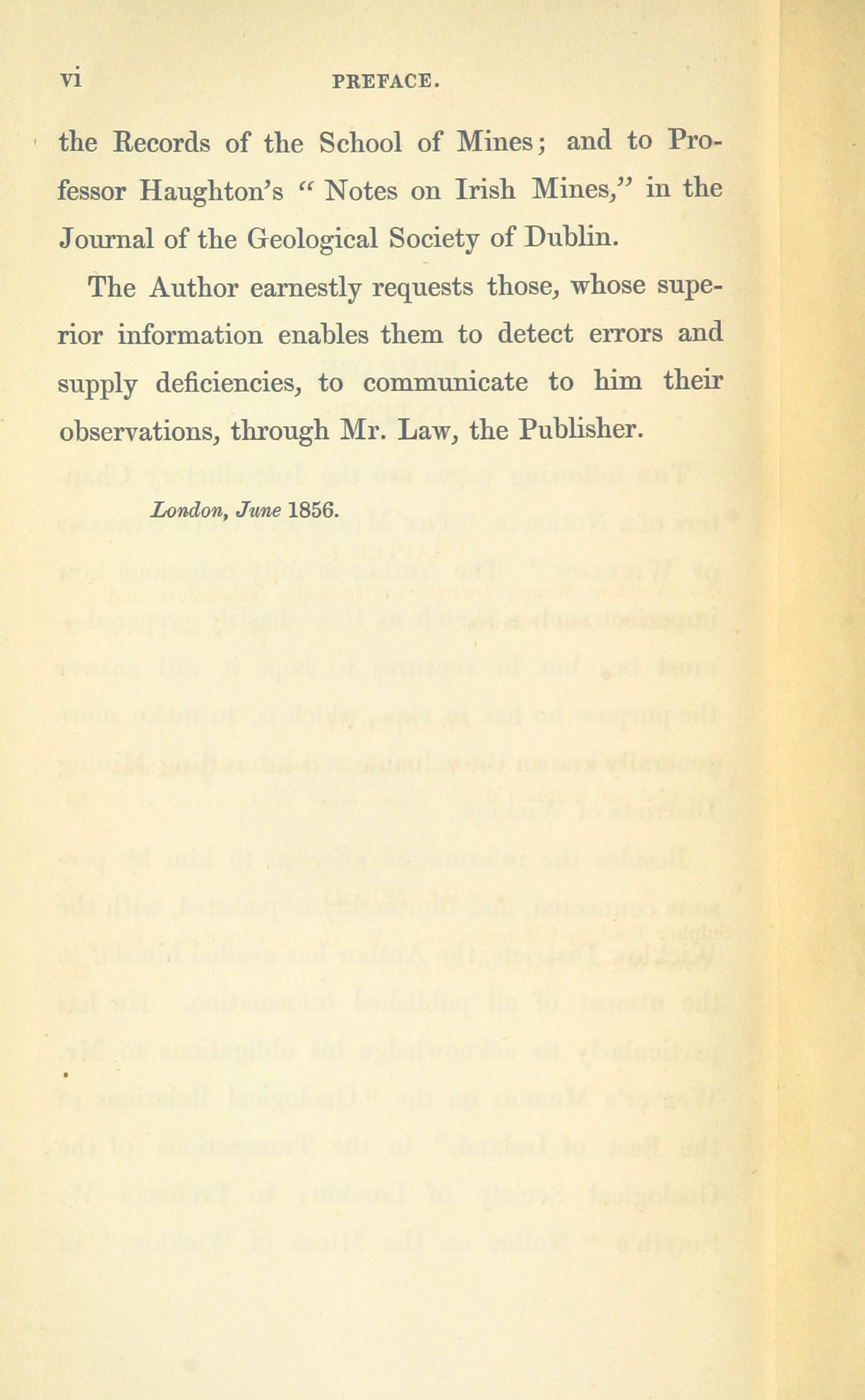 vi PREFACE.

the Records of the School of Mines; and to Professor Haughton's "Notes on Irish Mines," in the Journal of the Geological Society of Dublin.

The Author earnestly requests those, whose superior information enables them to detect errors and supply deficiencies, to communicate to him their observations, through Mr. Law, the Publisher.

London, June 1856.